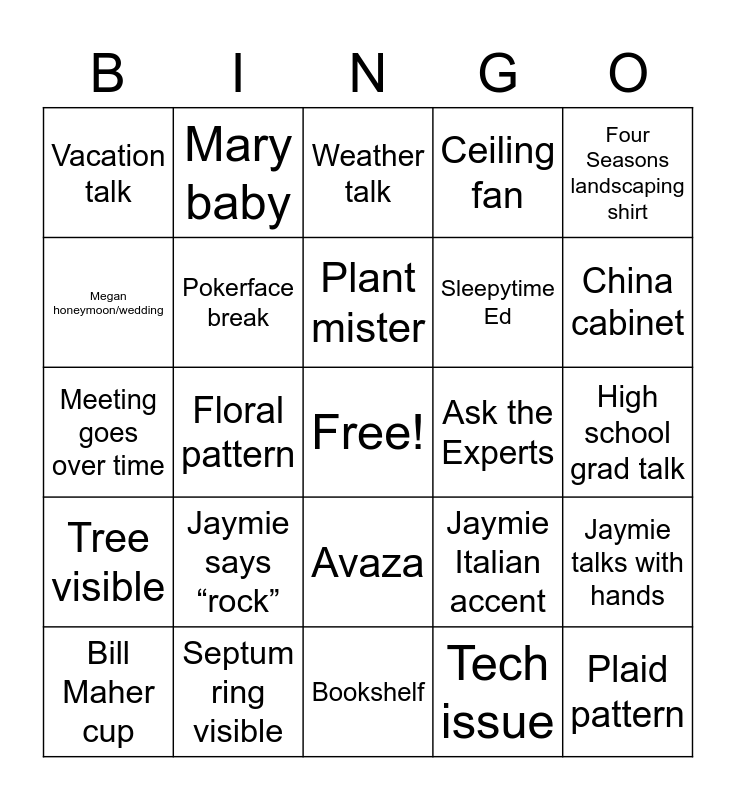 | B | I | N | G | O |
|---|---|---|---|---|
| Vacation talk | Mary baby | Weather talk | Ceiling fan | Four Seasons landscaping shirt |
| Megan honeymoon/wedding | Pokerface break | Plant mister | Sleepytime Ed | China cabinet |
| Meeting goes over time | Floral pattern | Free! | Ask the Experts | High school grad talk |
| Tree visible | Jaymie says “rock” | Avaza | Jaymie Italian accent | Jaymie talks with hands |
| Bill Maher cup | Septum ring visible | Bookshelf | Tech issue | Plaid pattern |